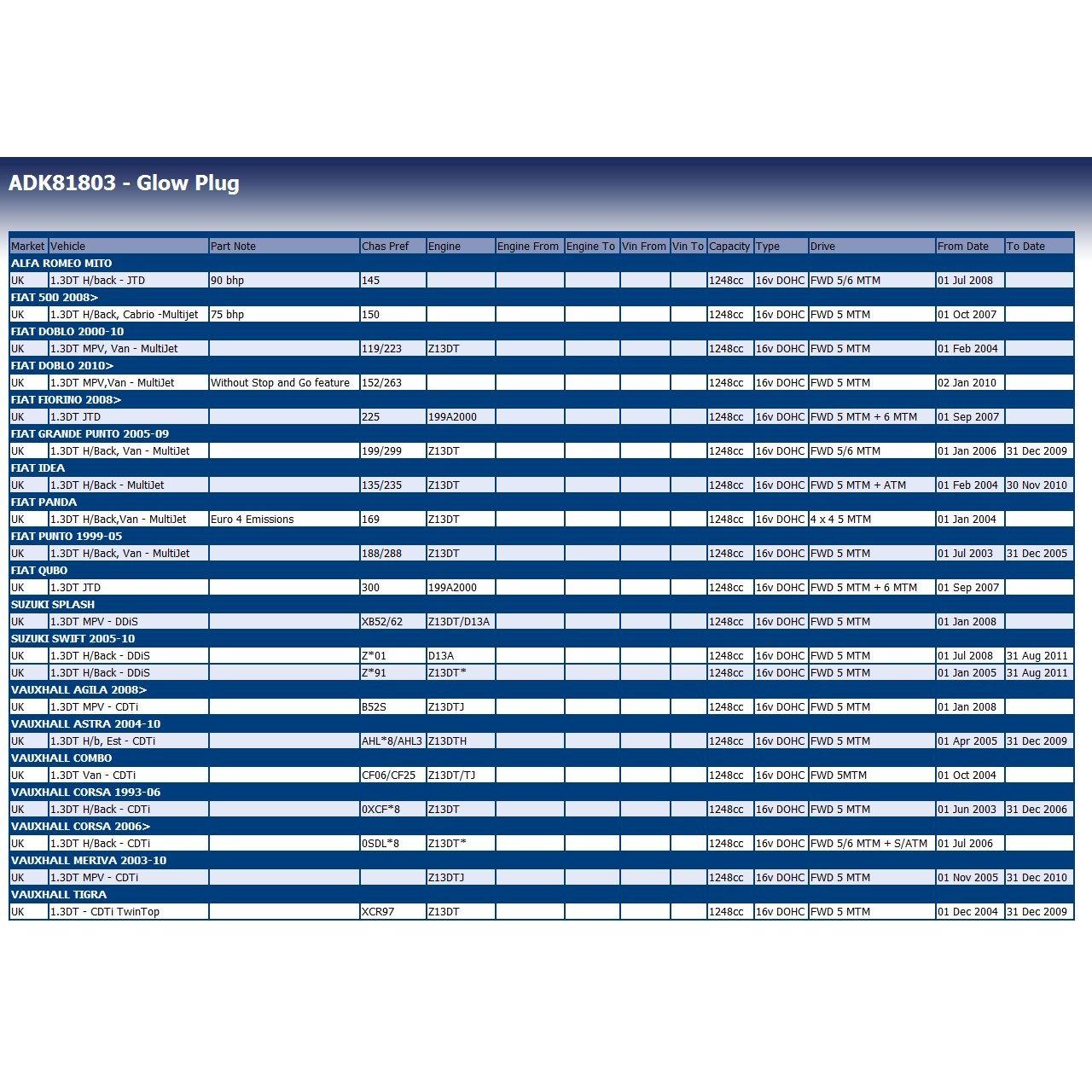 ADK81803 - Glow Plug

| Market | Vehicle | Part Note | Chas Pref | Engine | Engine From | Engine To | Vin From | Vin To | Capacity | Type | Drive | From Date | To Date |
|---|---|---|---|---|---|---|---|---|---|---|---|---|---|
| ALFA ROMEO MITO | | | | | | | | | | | | | |
| UK | 1.3DT H/back - JTD | 90 bhp | 145 | | | | | | 1248cc | 16v DOHC | FWD 5/6 MTM | 01 Jul 2008 | |
| FIAT 500 2008> | | | | | | | | | | | | | |
| UK | 1.3DT H/Back, Cabrio -Multijet | 75 bhp | 150 | | | | | | 1248cc | 16v DOHC | FWD 5 MTM | 01 Oct 2007 | |
| FIAT DOBLO 2000-10 | | | | | | | | | | | | | |
| UK | 1.3DT MPV, Van - MultiJet | | 119/223 | Z13DT | | | | | 1248cc | 16v DOHC | FWD 5 MTM | 01 Feb 2004 | |
| FIAT DOBLO 2010> | | | | | | | | | | | | | |
| UK | 1.3DT MPV,Van - MultiJet | Without Stop and Go feature | 152/263 | | | | | | 1248cc | 16v DOHC | FWD 5 MTM | 02 Jan 2010 | |
| FIAT FIORINO 2008> | | | | | | | | | | | | | |
| UK | 1.3DT JTD | | 225 | 199A2000 | | | | | 1248cc | 16v DOHC | FWD 5 MTM + 6 MTM | 01 Sep 2007 | |
| FIAT GRANDE PUNTO 2005-09 | | | | | | | | | | | | | |
| UK | 1.3DT H/Back, Van - MultiJet | | 199/299 | Z13DT | | | | | 1248cc | 16v DOHC | FWD 5/6 MTM | 01 Jan 2006 | 31 Dec 2009 |
| FIAT IDEA | | | | | | | | | | | | | |
| UK | 1.3DT H/Back - MultiJet | | 135/235 | Z13DT | | | | | 1248cc | 16v DOHC | FWD 5 MTM + ATM | 01 Feb 2004 | 30 Nov 2010 |
| FIAT PANDA | | | | | | | | | | | | | |
| UK | 1.3DT H/Back,Van - MultiJet | Euro 4 Emissions | 169 | Z13DT | | | | | 1248cc | 16v DOHC | 4 x 4 5 MTM | 01 Jan 2004 | |
| FIAT PUNTO 1999-05 | | | | | | | | | | | | | |
| UK | 1.3DT H/Back, Van - MultiJet | | 188/288 | Z13DT | | | | | 1248cc | 16v DOHC | FWD 5 MTM | 01 Jul 2003 | 31 Dec 2005 |
| FIAT QUBO | | | | | | | | | | | | | |
| UK | 1.3DT JTD | | 300 | 199A2000 | | | | | 1248cc | 16v DOHC | FWD 5 MTM + 6 MTM | 01 Sep 2007 | |
| SUZUKI SPLASH | | | | | | | | | | | | | |
| UK | 1.3DT MPV - DDiS | | XB52/62 | Z13DT/D13A | | | | | 1248cc | 16v DOHC | FWD 5 MTM | 01 Jan 2008 | |
| SUZUKI SWIFT 2005-10 | | | | | | | | | | | | | |
| UK | 1.3DT H/Back - DDiS | | Z*01 | D13A | | | | | 1248cc | 16v DOHC | FWD 5 MTM | 01 Jul 2008 | 31 Aug 2011 |
| UK | 1.3DT H/Back - DDiS | | Z*91 | Z13DT* | | | | | 1248cc | 16v DOHC | FWD 5 MTM | 01 Jan 2005 | 31 Aug 2011 |
| VAUXHALL AGILA 2008> | | | | | | | | | | | | | |
| UK | 1.3DT MPV - CDTi | | B52S | Z13DTJ | | | | | 1248cc | 16v DOHC | FWD 5 MTM | 01 Jan 2008 | |
| VAUXHALL ASTRA 2004-10 | | | | | | | | | | | | | |
| UK | 1.3DT H/b, Est - CDTi | | AHL*8/AHL3 | Z13DTH | | | | | 1248cc | 16v DOHC | FWD 5 MTM | 01 Apr 2005 | 31 Dec 2009 |
| VAUXHALL COMBO | | | | | | | | | | | | | |
| UK | 1.3DT Van - CDTi | | CF06/CF25 | Z13DT/TJ | | | | | 1248cc | 16v DOHC | FWD 5MTM | 01 Oct 2004 | |
| VAUXHALL CORSA 1993-06 | | | | | | | | | | | | | |
| UK | 1.3DT H/Back - CDTi | | 0XCF*8 | Z13DT | | | | | 1248cc | 16v DOHC | FWD 5 MTM | 01 Jun 2003 | 31 Dec 2006 |
| VAUXHALL CORSA 2006> | | | | | | | | | | | | | |
| UK | 1.3DT H/Back - CDTi | | 0SDL*8 | Z13DT* | | | | | 1248cc | 16v DOHC | FWD 5/6 MTM + S/ATM | 01 Jul 2006 | |
| VAUXHALL MERIVA 2003-10 | | | | | | | | | | | | | |
| UK | 1.3DT MPV - CDTi | | | Z13DTJ | | | | | 1248cc | 16v DOHC | FWD 5 MTM | 01 Nov 2005 | 31 Dec 2010 |
| VAUXHALL TIGRA | | | | | | | | | | | | | |
| UK | 1.3DT - CDTi TwinTop | | XCR97 | Z13DT | | | | | 1248cc | 16v DOHC | FWD 5 MTM | 01 Dec 2004 | 31 Dec 2009 |